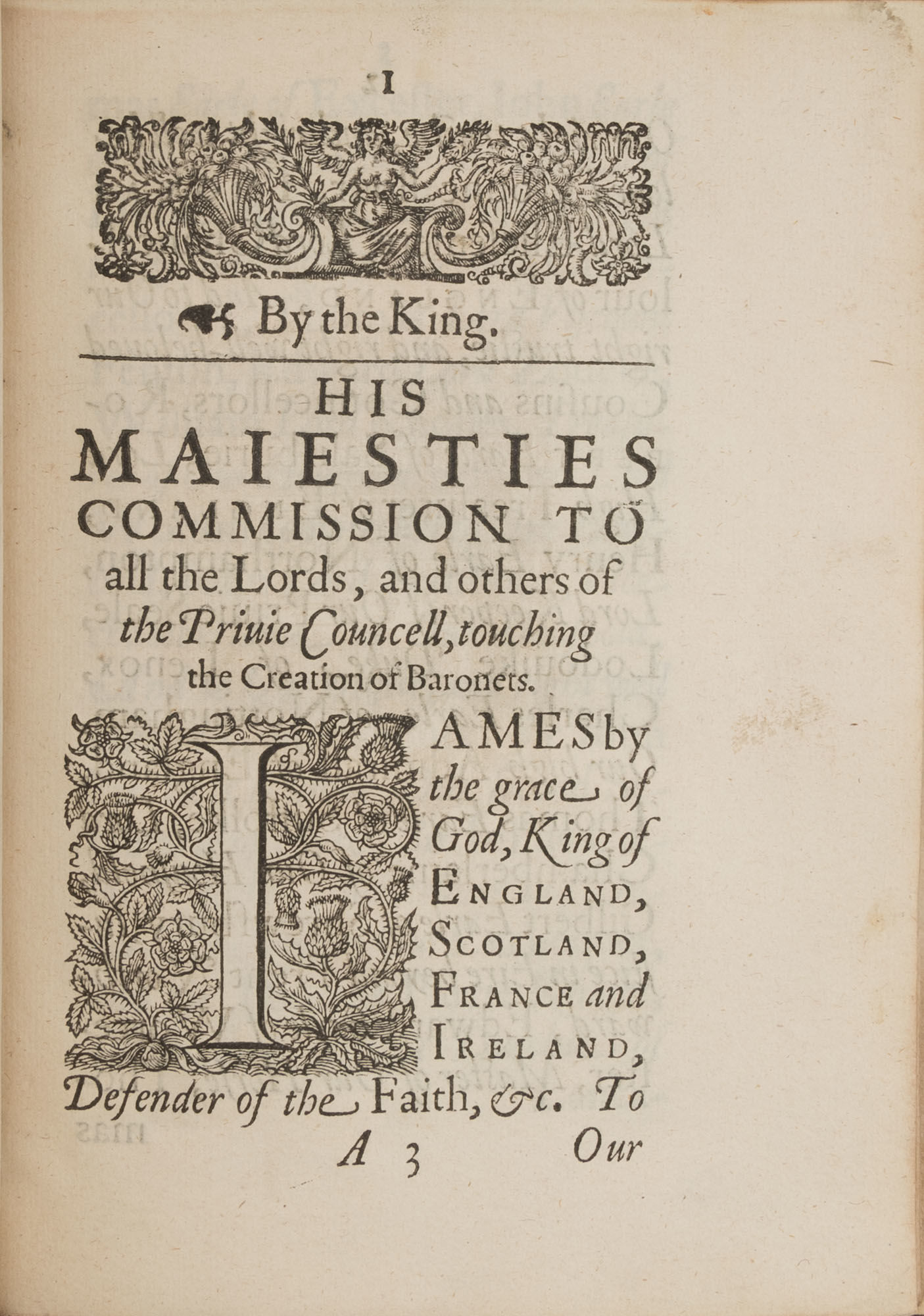 1

By the King.

HIS MAIESTIES COMMISSION TO all the Lords, and others of the Priuie Councell, touching the Creation of Baronets.

IAMES by the grace of God, King of ENGLAND, SCOTLAND, FRANCE and IRELAND, Defender of the Faith, &c. To

A 3 Our